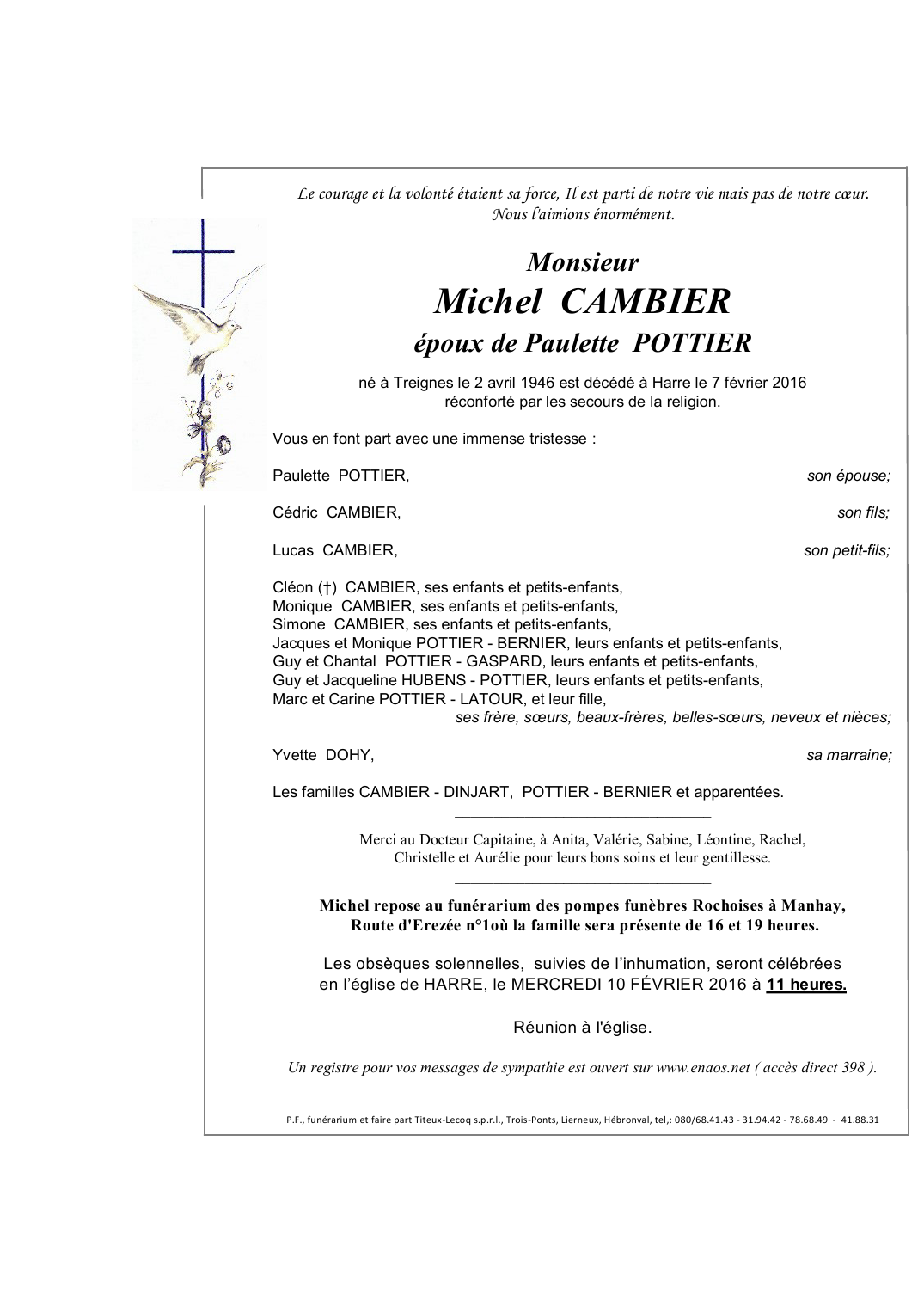 Le courage et la volonté étaient sa force, Il est parti de notre vie mais pas de notre cœur.
Nous l'aimions énormément.

Monsieur
Michel CAMBIER
époux de Paulette POTTIER

né à Treignes le 2 avril 1946 est décédé à Harre le 7 février 2016
réconforté par les secours de la religion.

Vous en font part avec une immense tristesse :

Paulette POTTIER, son épouse;

Cédric CAMBIER, son fils;

Lucas CAMBIER, son petit-fils;

Cléon (†) CAMBIER, ses enfants et petits-enfants,
Monique CAMBIER, ses enfants et petits-enfants,
Simone CAMBIER, ses enfants et petits-enfants,
Jacques et Monique POTTIER - BERNIER, leurs enfants et petits-enfants,
Guy et Chantal POTTIER - GASPARD, leurs enfants et petits-enfants,
Guy et Jacqueline HUBENS - POTTIER, leurs enfants et petits-enfants,
Marc et Carine POTTIER - LATOUR, et leur fille,
ses frère, sœurs, beaux-frères, belles-sœurs, neveux et nièces;

Yvette DOHY, sa marraine;

Les familles CAMBIER - DINJART, POTTIER - BERNIER et apparentées.

Merci au Docteur Capitaine, à Anita, Valérie, Sabine, Léontine, Rachel, Christelle et Aurélie pour leurs bons soins et leur gentillesse.

Michel repose au funérarium des pompes funèbres Rochoises à Manhay, Route d'Erezée n°1où la famille sera présente de 16 et 19 heures.

Les obsèques solennelles, suivies de l'inhumation, seront célébrées en l'église de HARRE, le MERCREDI 10 FÉVRIER 2016 à 11 heures.

Réunion à l'église.

Un registre pour vos messages de sympathie est ouvert sur www.enaos.net ( accès direct 398 ).

P.F., funérarium et faire part Titeux-Lecoq s.p.r.l., Trois-Ponts, Lierneux, Hébronval, tel,: 080/68.41.43 - 31.94.42 - 78.68.49 - 41.88.31